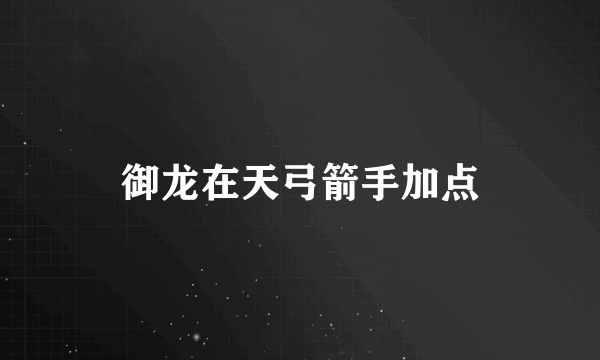 御龙在天弓箭手加点